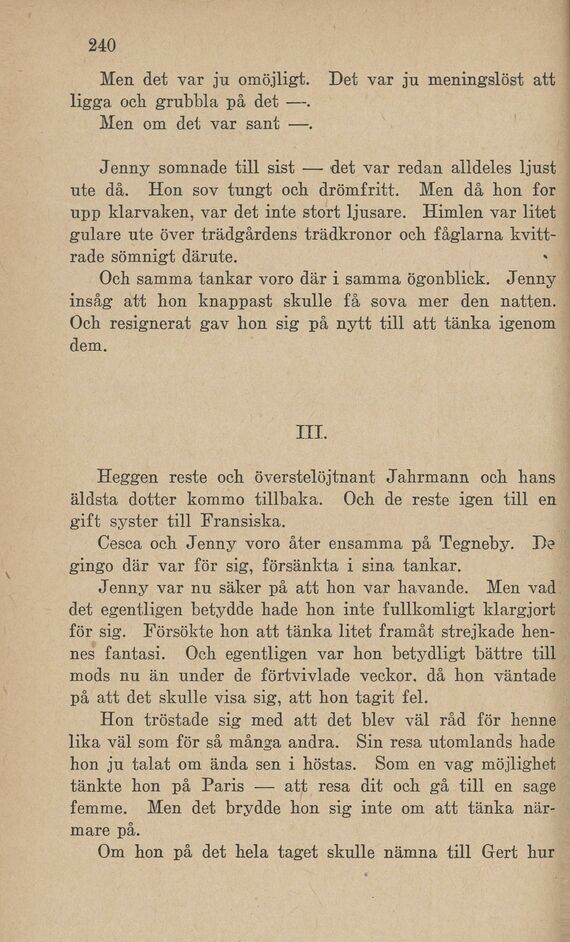 240

Men det var ju omöjligt. Det var ju meningslöst att ligga och grubbla på det —.

Men om det var sant —.

Jenny somnade till sist — det var redan alldeles ljust ute då. Hon sov tungt och drömfritt. Men då hon for upp klarvaken, var det inte stort ljusare. Himlen var litet gulare ute över trädgårdens trädkronor och fåglarna kvittrade sömnigt därute.

Och samma tankar voro där i samma ögonblick. Jenny insåg att hon knappast skulle få sova mer den natten. Och resignerat gav hon sig på nytt till att tänka igenom dem.

III.

Heggen reste och överstelöjtnant Jahrmann och hans äldsta dotter kommo tillbaka. Och de reste igen till en gift syster till Fransiska.

Cesca och Jenny voro åter ensamma på Tegneby. De gingo där var för sig, försänkta i sina tankar.

Jenny var nu säker på att hon var havande. Men vad det egentligen betydde hade hon inte fullkomligt klargjort för sig. Försökte hon att tänka litet framåt strejkade hennes fantasi. Och egentligen var hon betydligt bättre till mods nu än under de förtvivlade veckor, då hon väntade på att det skulle visa sig, att hon tagit fel.

Hon tröstade sig med att det blev väl råd för henne lika väl som för så många andra. Sin resa utomlands hade hon ju talat om ända sen i höstas. Som en vag möjlighet tänkte hon på Paris — att resa dit och gå till en sage femme. Men det brydde hon sig inte om att tänka närmare på.

Om hon på det hela taget skulle nämna till Gert hur